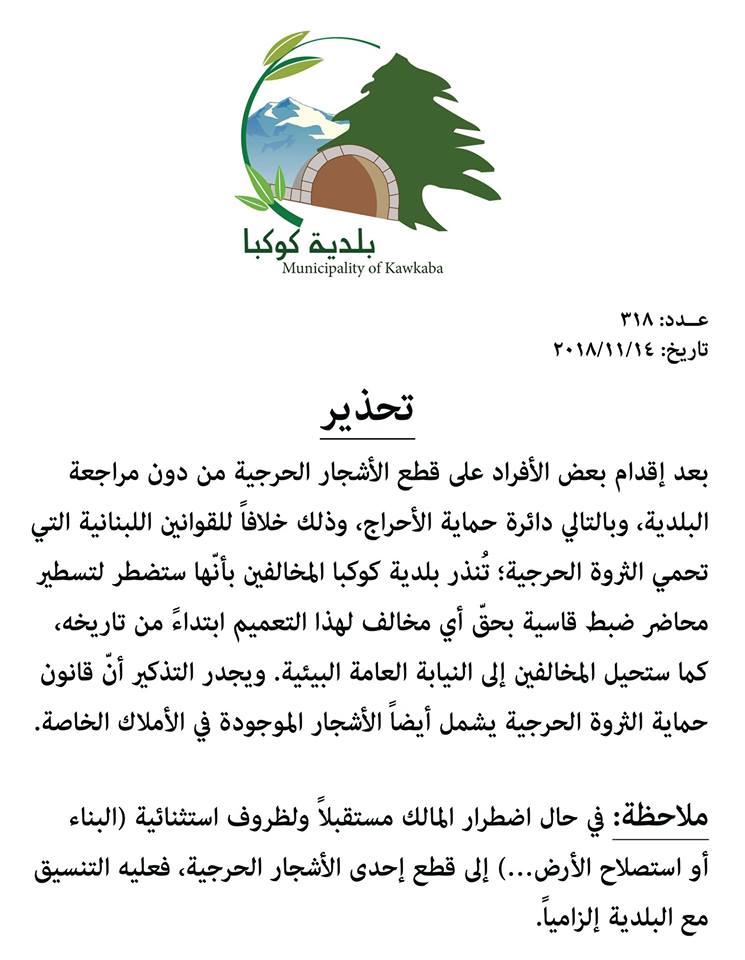 بلدية كوكبا
Municipality of Kawkaba

عـدد: ٣١٨
تاريخ: ٢٠١٨/١١/١٤

تحذير

بعد إقدام بعض الأفراد على قطع الأشجار الحرجية من دون مراجعة البلدية، وبالتالي دائرة حماية الأحراج، وذلك خلافاً للقوانين اللبنانية التي تحمي الثروة الحرجية؛ تُنذر بلدية كوكبا المخالفين بأنّها ستضطر لتسطير محاضر ضبط قاسية بحقّ أي مخالف لهذا التعميم ابتداءً من تاريخه، كما ستحيل المخالفين إلى النيابة العامة البيئية. ويجدر التذكير أنّ قانون حماية الثروة الحرجية يشمل أيضاً الأشجار الموجودة في الأملاك الخاصة.

ملاحظة: في حال اضطرار المالك مستقبلاً ولظروف استثنائية (البناء أو استصلاح الأرض...) إلى قطع إحدى الأشجار الحرجية، فعليه التنسيق مع البلدية إلزامياً.